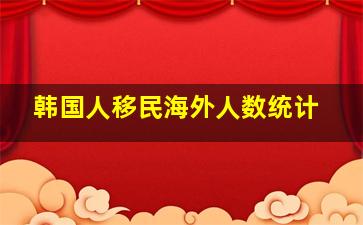 韩国人移民海外人数统计